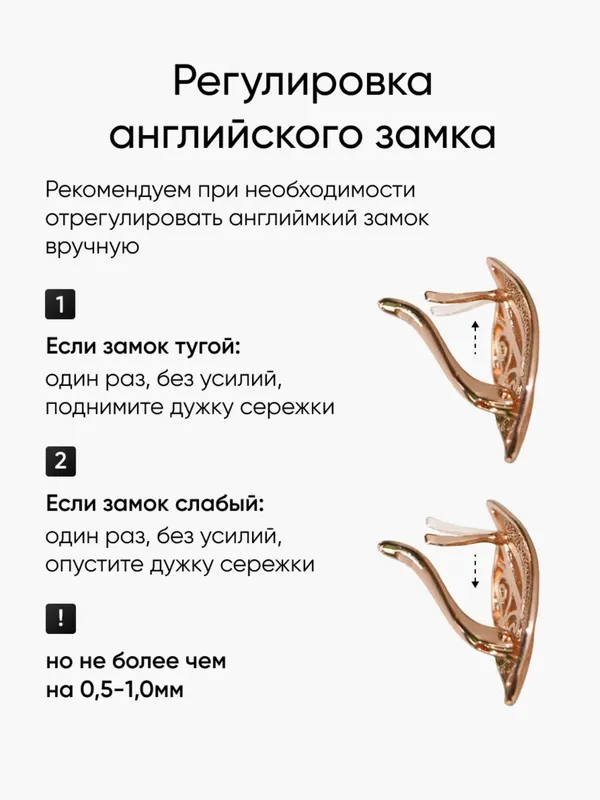 Регулировка английского замка

Рекомендуем при необходимости отрегулировать английмкий замок вручную

1

Если замок тугой:
один раз, без усилий, поднимите дужку сережки

2

Если замок слабый:
один раз, без усилий, опустите дужку сережки

!

но не более чем на 0,5-1,0мм